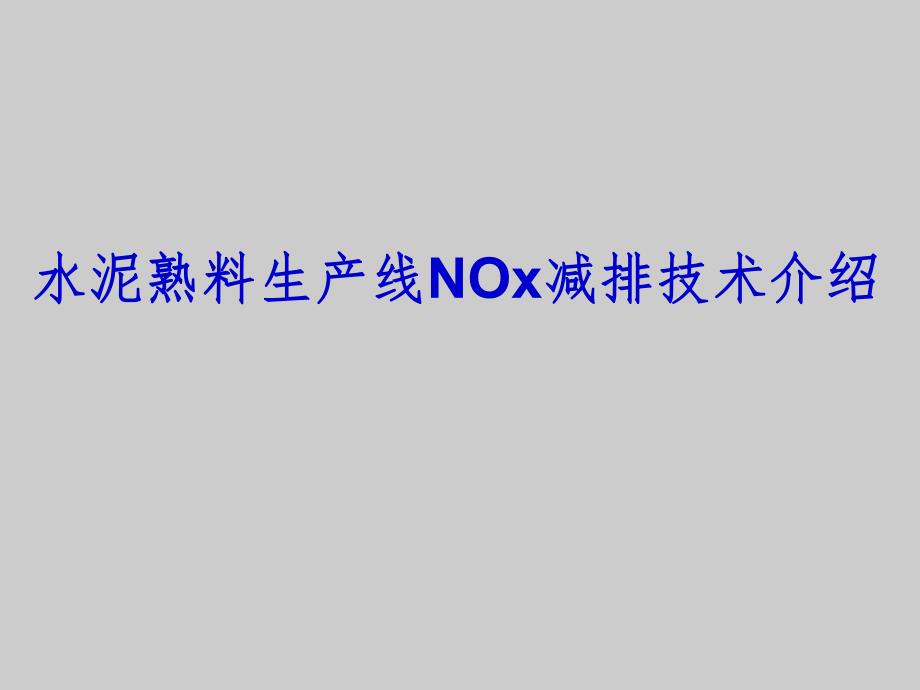 水泥熟料生产线NOx减排技术介绍